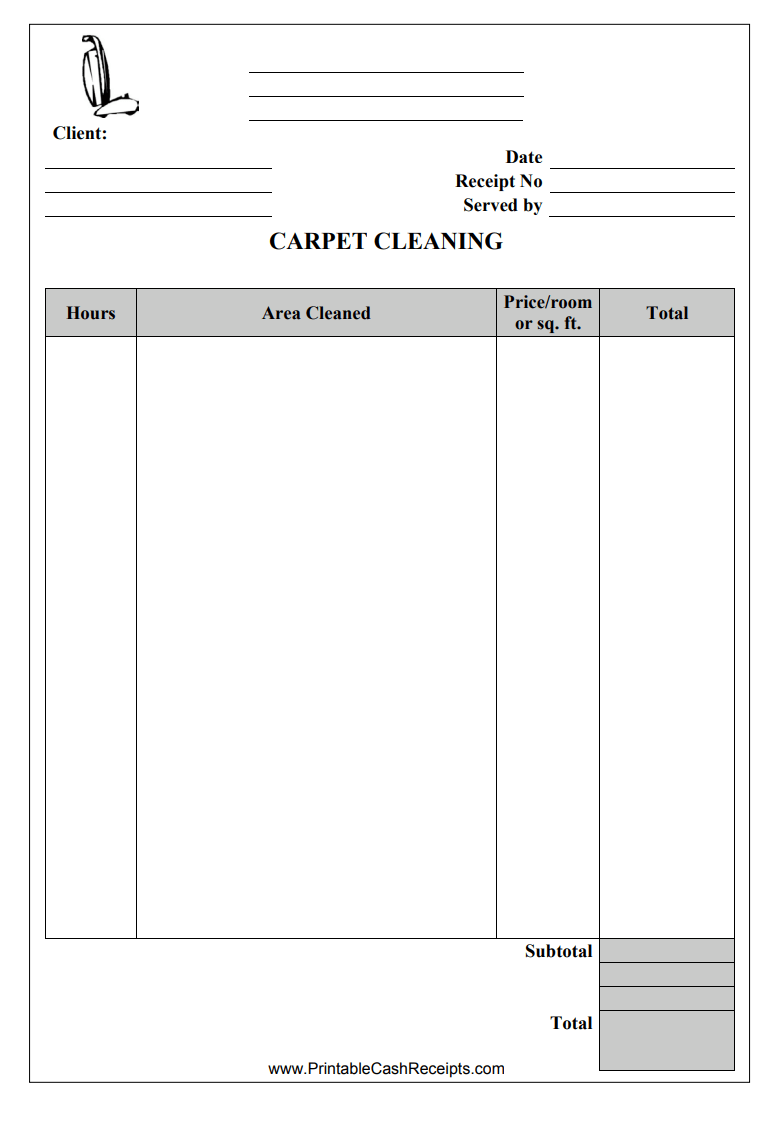 Client:

Date
Receipt No
Served by

CARPET CLEANING

| Hours | Area Cleaned | Price/room or sq. ft. | Total |
|---|---|---|---|
| | | | |

Subtotal

Total

www.PrintableCashReceipts.com